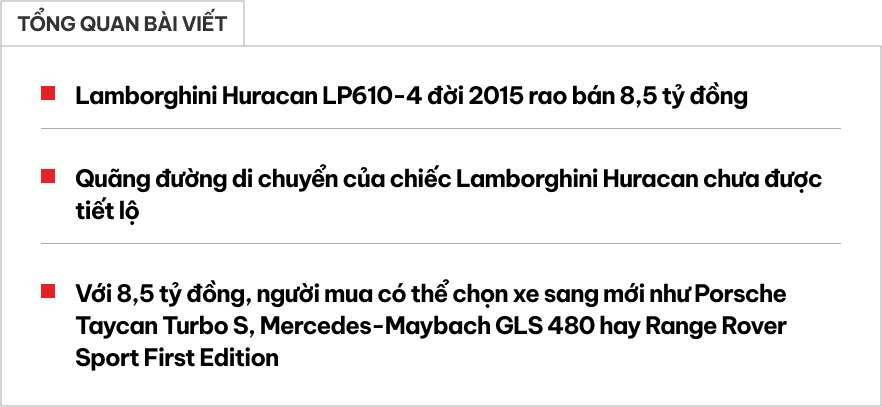 TỔNG QUAN BÀI VIẾT

Lamborghini Huracan LP610-4 đời 2015 rao bán 8,5 tỷ đồng

Quãng đường di chuyển của chiếc Lamborghini Huracan chưa được tiết lộ

Với 8,5 tỷ đồng, người mua có thể chọn xe sang mới như Porsche Taycan Turbo S, Mercedes-Maybach GLS 480 hay Range Rover Sport First Edition